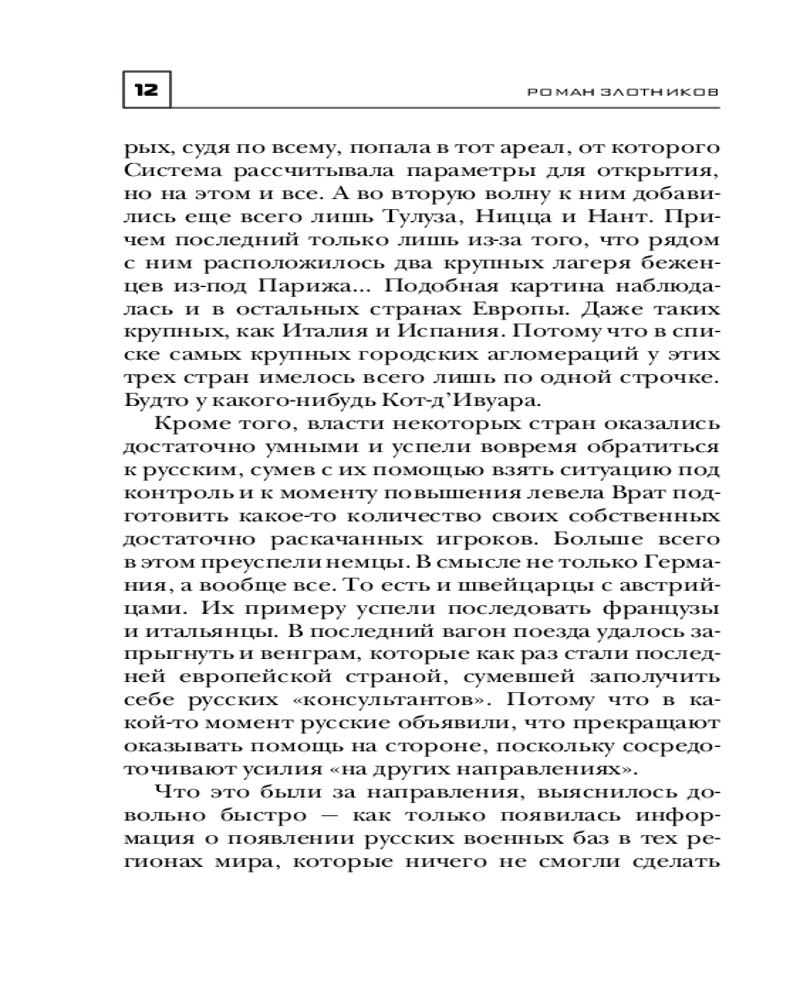 12

РОМАН ЗЛОТНИКОВ

рых, судя по всему, попала в тот ареал, от которого Система рассчитывала параметры для открытия, но на этом и все. А во вторую волну к ним добавились еще всего лишь Тулуза, Ницца и Нант. Причем последний только лишь из-за того, что рядом с ним расположилось два крупных лагеря беженцев из-под Парижа... Подобная картина наблюдалась и в остальных странах Европы. Даже таких крупных, как Италия и Испания. Потому что в списке самых крупных городских агломераций у этих трех стран имелось всего лишь по одной строчке. Будто у какого-нибудь Кот-д'Ивуара.

Кроме того, власти некоторых стран оказались достаточно умными и успели вовремя обратиться к русским, сумев с их помощью взять ситуацию под контроль и к моменту повышения левела Врат подготовить какое-то количество своих собственных достаточно раскачанных игроков. Больше всего в этом преуспели немцы. В смысле не только Германия, а вообще все. То есть и швейцарцы с австрийцами. Их примеру успели последовать французы и итальянцы. В последний вагон поезда удалось запрыгнуть и венграм, которые как раз стали последней европейской страной, сумевшей заполучить себе русских «консультантов». Потому что в какой-то момент русские объявили, что прекращают оказывать помощь на стороне, поскольку сосредоточивают усилия «на других направлениях».

Что это были за направления, выяснилось довольно быстро — как только появилась информация о появлении русских военных баз в тех регионах мира, которые ничего не смогли сделать